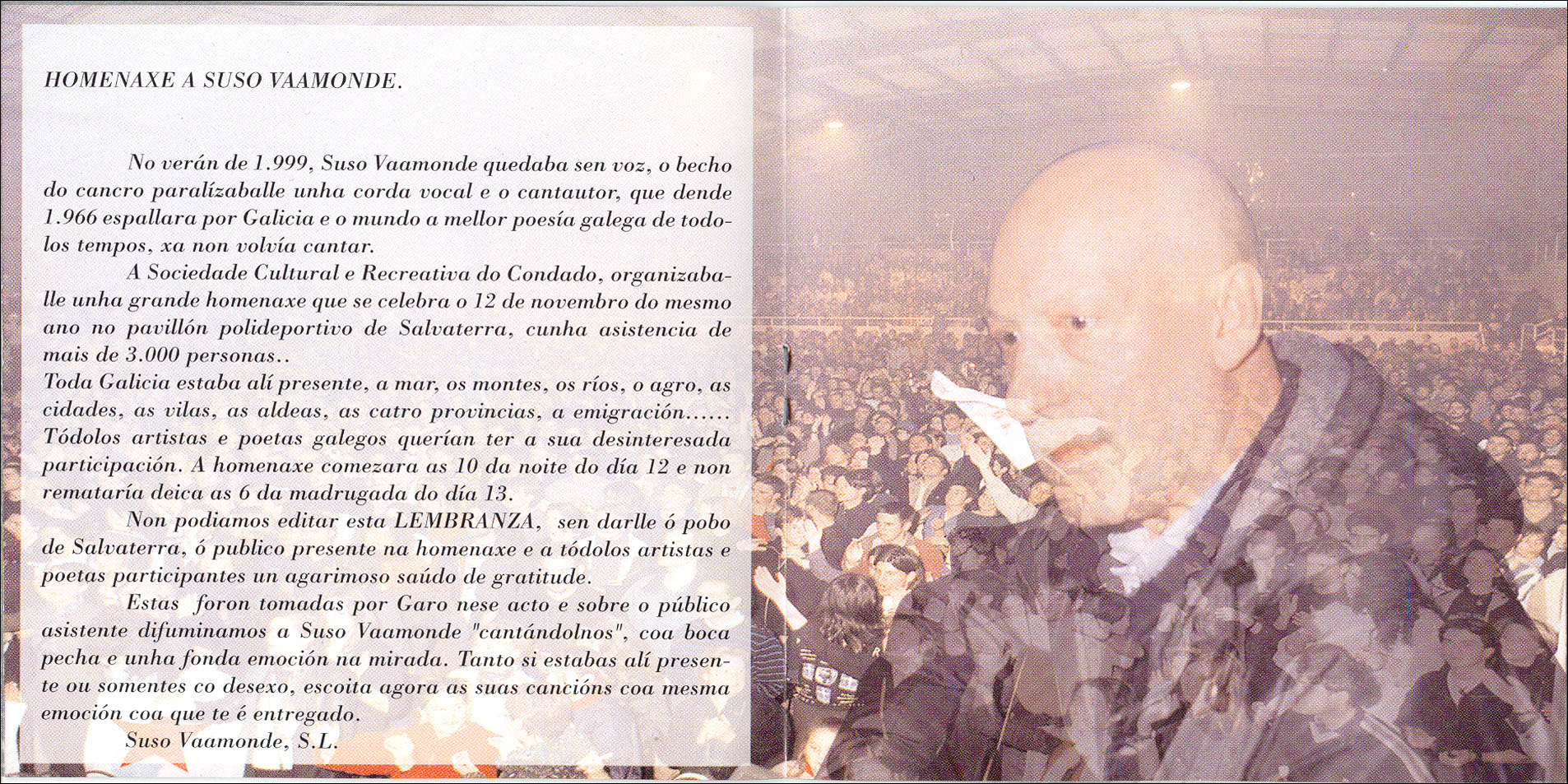 HOMENAXE A SUSO VAAMONDE.

No verán de 1.999, Suso Vaamonde quedaba sen voz, o becho do cancro paralízaballe unha corda vocal e o cantautor, que dende 1.966 espallara por Galicia e o mundo a mellor poesía galega de todolos tempos, xa non volvía cantar.

A Sociedade Cultural e Recreativa do Condado, organizaballe unha grande homenaxe que se celebra o 12 de novembro do mesmo ano no pavillón polideportivo de Salvaterra, cunha asistencia de mais de 3.000 personas..

Toda Galicia estaba alí presente, a mar, os montes, os ríos, o agro, as cidades, as vilas, as aldeas, as catro provincias, a emigración...... Tódolos artistas e poetas galegos querían ter a sua desinteresada participación. A homenaxe comezara as 10 da noite do día 12 e non remataría deica as 6 da madrugada do día 13.

Non podiamos editar esta LEMBRANZA, sen darlle ó pobo de Salvaterra, ó publico presente na homenaxe e a tódolos artistas e poetas participantes un agarimoso saúdo de gratitude.

Estas foron tomadas por Garo nese acto e sobre o público asistente difuminamos a Suso Vaamonde "cantándolnos", coa boca pecha e unha fonda emoción na mirada. Tanto si estabas alí presente ou somentes co desexo, escoita agora as suas cancións coa mesma emoción coa que te é entregado.

Suso Vaamonde, S.L.